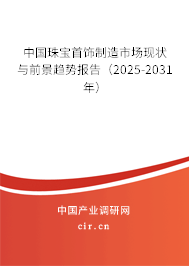 中国珠宝首饰制造市场现状与前景趋势报告（2025-2031年）

中国产业调研网

cir.cn